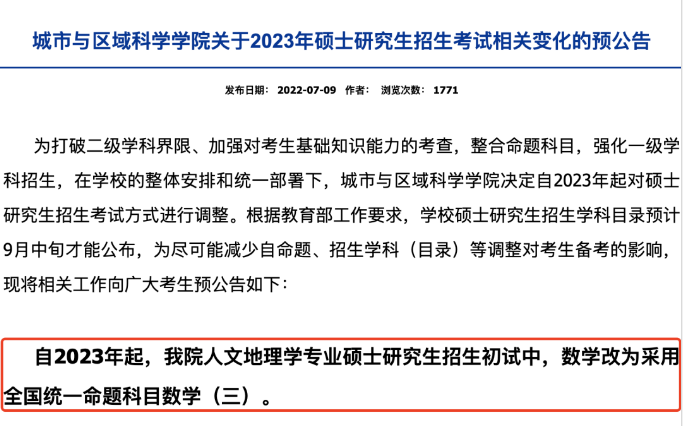 城市与区域科学学院关于2023年硕士研究生招生考试相关变化的预公告

发布日期： 2022-07-09 作者： 浏览次数： 1771

为打破二级学科界限、加强对考生基础知识能力的考查，整合命题科目，强化一级学科招生，在学校的整体安排和统一部署下，城市与区域科学学院决定自2023年起对硕士研究生招生考试方式进行调整。根据教育部工作要求，学校硕士研究生招生学科目录预计9月中旬才能公布，为尽可能减少自命题、招生学科（目录）等调整对考生备考的影响，现将相关工作向广大考生预公告如下：

自2023年起，我院人文地理学专业硕士研究生招生初试中，数学改为采用全国统一命题科目数学（三）。